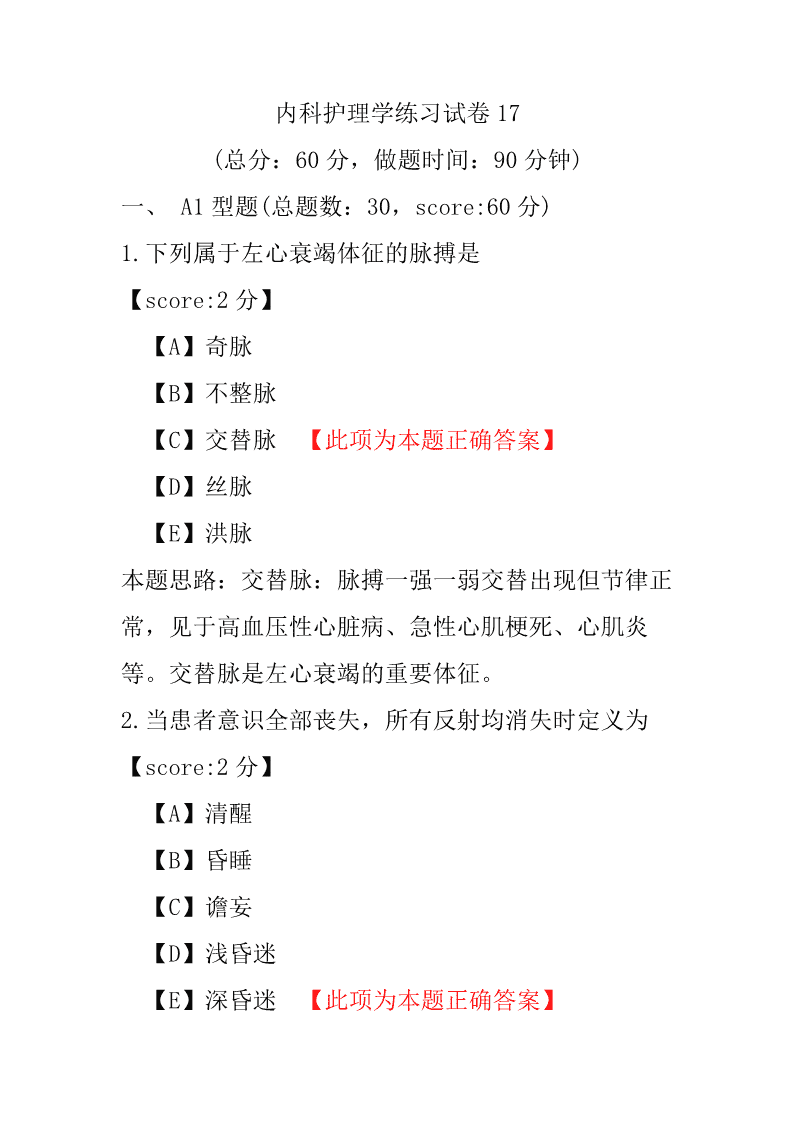 内科护理学练习试卷 17

（总分：60 分，做题时间：90 分钟）

一、 A1 型题(总题数：30，score:60 分)

1.下列属于左心衰竭体征的脉搏是

【score:2 分】

【A】奇脉

【B】不整脉

【C】交替脉 【此项为本题正确答案】

【D】丝脉

【E】洪脉

本题思路：交替脉：脉搏一强一弱交替出现但节律正常，见于高血压性心脏病、急性心肌梗死、心肌炎等。交替脉是左心衰竭的重要体征。

2.当患者意识全部丧失，所有反射均消失时定义为

【score:2 分】

【A】清醒

【B】昏睡

【C】谵妄

【D】浅昏迷

【E】深昏迷 【此项为本题正确答案】